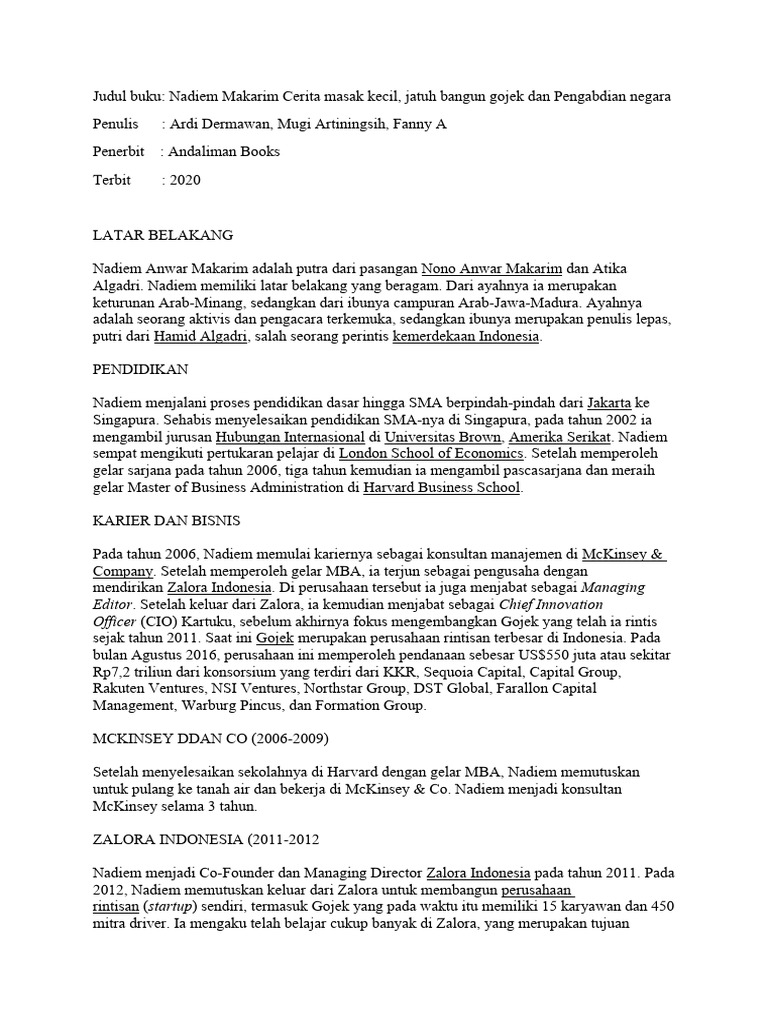 Judul buku: Nadiem Makarim Cerita masak kecil, jatuh bangun gojek dan Pengabdian negara

Penulis : Ardi Dermawan, Mugi Artiningsih, Fanny A

Penerbit : Andaliman Books

Terbit : 2020

LATAR BELAKANG

Nadiem Anwar Makarim adalah putra dari pasangan Nono Anwar Makarim dan Atika Algadri. Nadiem memiliki latar belakang yang beragam. Dari ayahnya ia merupakan keturunan Arab-Minang, sedangkan dari ibunya campuran Arab-Jawa-Madura. Ayahnya adalah seorang aktivis dan pengacara terkemuka, sedangkan ibunya merupakan penulis lepas, putri dari Hamid Algadri, salah seorang perintis kemerdekaan Indonesia.

PENDIDIKAN

Nadiem menjalani proses pendidikan dasar hingga SMA berpindah-pindah dari Jakarta ke Singapura. Sehabis menyelesaikan pendidikan SMA-nya di Singapura, pada tahun 2002 ia mengambil jurusan Hubungan Internasional di Universitas Brown, Amerika Serikat. Nadiem sempat mengikuti pertukaran pelajar di London School of Economics. Setelah memperoleh gelar sarjana pada tahun 2006, tiga tahun kemudian ia mengambil pascasarjana dan meraih gelar Master of Business Administration di Harvard Business School.

KARIER DAN BISNIS

Pada tahun 2006, Nadiem memulai kariernya sebagai konsultan manajemen di McKinsey & Company. Setelah memperoleh gelar MBA, ia terjun sebagai pengusaha dengan mendirikan Zalora Indonesia. Di perusahaan tersebut ia juga menjabat sebagai Managing Editor. Setelah keluar dari Zalora, ia kemudian menjabat sebagai Chief Innovation Officer (CIO) Kartuku, sebelum akhirnya fokus mengembangkan Gojek yang telah ia rintis sejak tahun 2011. Saat ini Gojek merupakan perusahaan rintisan terbesar di Indonesia. Pada bulan Agustus 2016, perusahaan ini memperoleh pendanaan sebesar US$550 juta atau sekitar Rp7,2 triliun dari konsorsium yang terdiri dari KKR, Sequoia Capital, Capital Group, Rakuten Ventures, NSI Ventures, Northstar Group, DST Global, Farallon Capital Management, Warburg Pincus, dan Formation Group.

MCKINSEY DDAN CO (2006-2009)

Setelah menyelesaikan sekolahnya di Harvard dengan gelar MBA, Nadiem memutuskan untuk pulang ke tanah air dan bekerja di McKinsey & Co. Nadiem menjadi konsultan McKinsey selama 3 tahun.

ZALORA INDONESIA (2011-2012

Nadiem menjadi Co-Founder dan Managing Director Zalora Indonesia pada tahun 2011. Pada 2012, Nadiem memutuskan keluar dari Zalora untuk membangun perusahaan rintisan (startup) sendiri, termasuk Gojek yang pada waktu itu memiliki 15 karyawan dan 450 mitra driver. Ia mengaku telah belajar cukup banyak di Zalora, yang merupakan tujuan